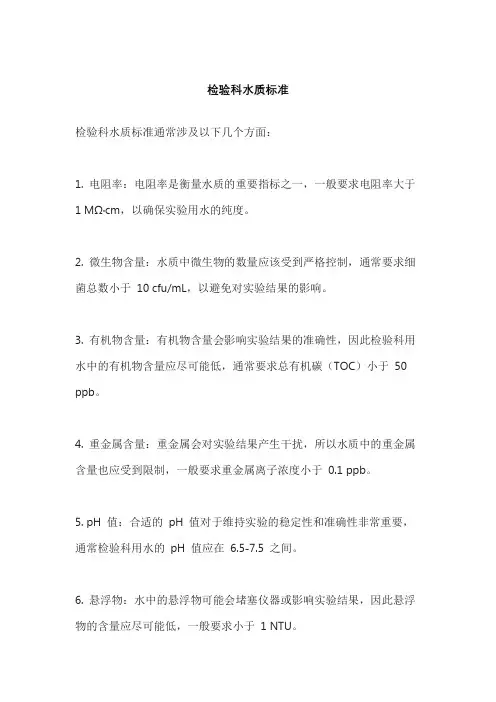 检验科水质标准

检验科水质标准通常涉及以下几个方面：

1. 电阻率：电阻率是衡量水质的重要指标之一，一般要求电阻率大于 1 MΩ·cm，以确保实验用水的纯度。

2. 微生物含量：水质中微生物的数量应该受到严格控制，通常要求细菌总数小于 10 cfu/mL，以避免对实验结果的影响。

3. 有机物含量：有机物含量会影响实验结果的准确性，因此检验科用水中的有机物含量应尽可能低，通常要求总有机碳（TOC）小于 50 ppb。

4. 重金属含量：重金属会对实验结果产生干扰，所以水质中的重金属含量也应受到限制，一般要求重金属离子浓度小于 0.1 ppb。

5. pH 值：合适的 pH 值对于维持实验的稳定性和准确性非常重要，通常检验科用水的 pH 值应在 6.5-7.5 之间。

6. 悬浮物：水中的悬浮物可能会堵塞仪器或影响实验结果，因此悬浮物的含量应尽可能低，一般要求小于 1 NTU。